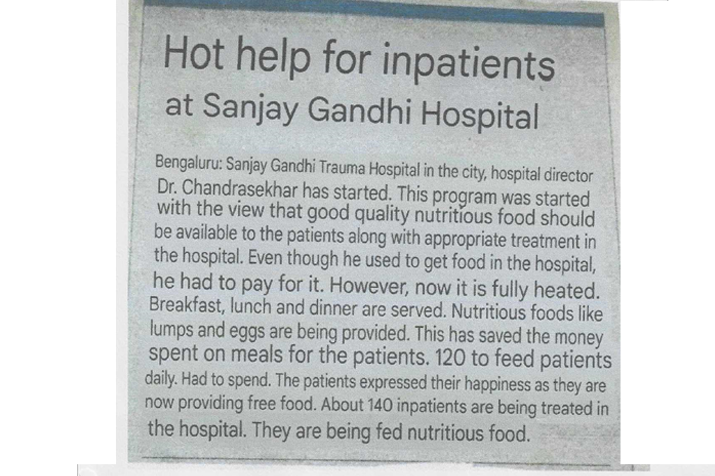 Hot help for inpatients
at Sanjay Gandhi Hospital

Bengaluru: Sanjay Gandhi Trauma Hospital in the city, hospital director Dr. Chandrasekhar has started. This program was started with the view that good quality nutritious food should be available to the patients along with appropriate treatment in the hospital. Even though he used to get food in the hospital, he had to pay for it. However, now it is fully heated. Breakfast, lunch and dinner are served. Nutritious foods like lumps and eggs are being provided. This has saved the money spent on meals for the patients. 120 to feed patients daily. Had to spend. The patients expressed their happiness as they are now providing free food. About 140 inpatients are being treated in the hospital. They are being fed nutritious food.